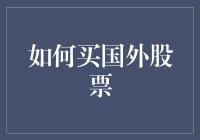 如何买国外股票